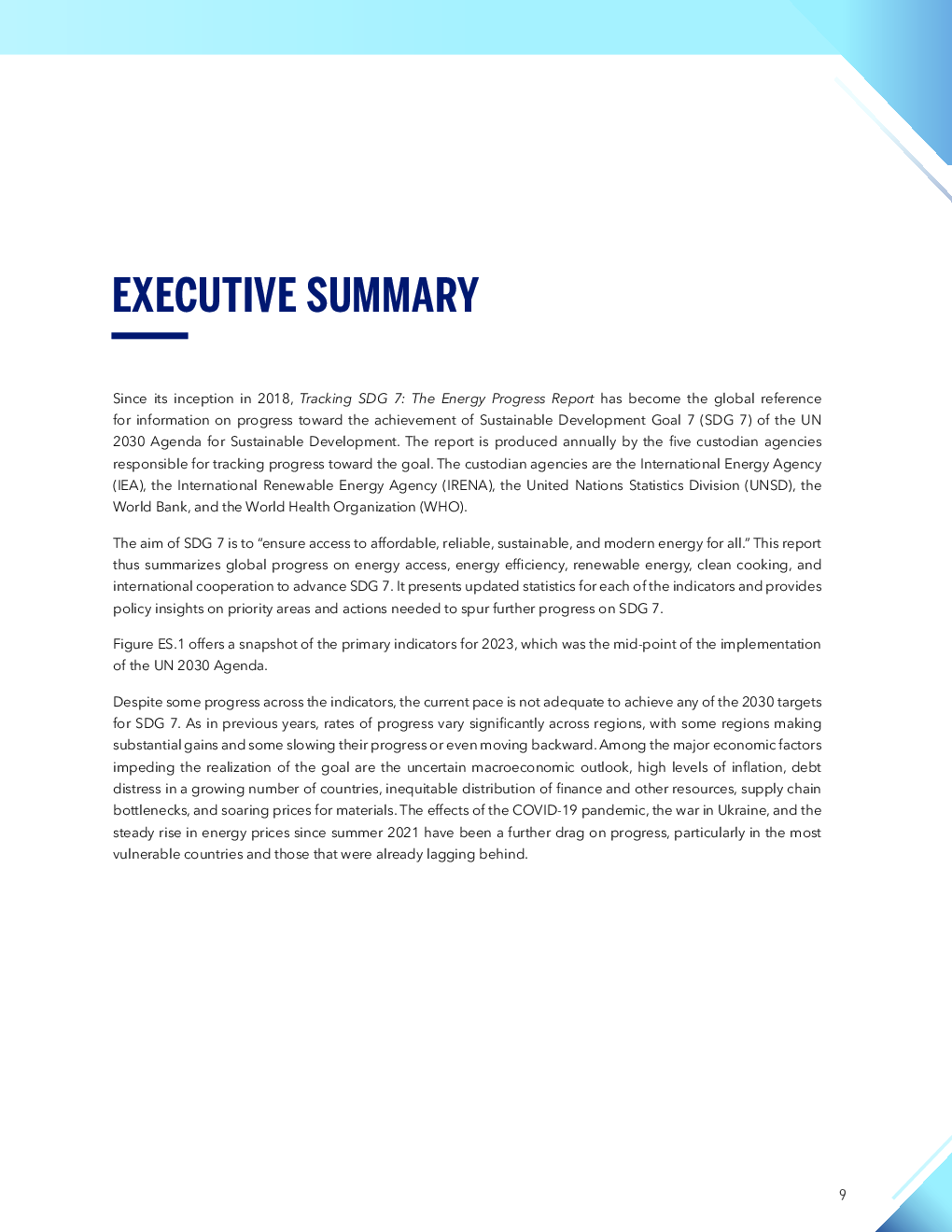 EXECUTIVE SUMMARY

Since its inception in 2018, Tracking SDG 7: The Energy Progress Report has become the global reference for information on progress toward the achievement of Sustainable Development Goal 7 (SDG 7) of the UN 2030 Agenda for Sustainable Development. The report is produced annually by the five custodian agencies responsible for tracking progress toward the goal. The custodian agencies are the International Energy Agency (IEA), the International Renewable Energy Agency (IRENA), the United Nations Statistics Division (UNSD), the World Bank, and the World Health Organization (WHO).

The aim of SDG 7 is to "ensure access to affordable, reliable, sustainable, and modern energy for all." This report thus summarizes global progress on energy access, energy efficiency, renewable energy, clean cooking, and international cooperation to advance SDG 7. It presents updated statistics for each of the indicators and provides policy insights on priority areas and actions needed to spur further progress on SDG 7.

Figure ES.1 offers a snapshot of the primary indicators for 2023, which was the mid-point of the implementation of the UN 2030 Agenda.

Despite some progress across the indicators, the current pace is not adequate to achieve any of the 2030 targets for SDG 7. As in previous years, rates of progress vary significantly across regions, with some regions making substantial gains and some slowing their progress or even moving backward. Among the major economic factors impeding the realization of the goal are the uncertain macroeconomic outlook, high levels of inflation, debt distress in a growing number of countries, inequitable distribution of finance and other resources, supply chain bottlenecks, and soaring prices for materials. The effects of the COVID-19 pandemic, the war in Ukraine, and the steady rise in energy prices since summer 2021 have been a further drag on progress, particularly in the most vulnerable countries and those that were already lagging behind.

9